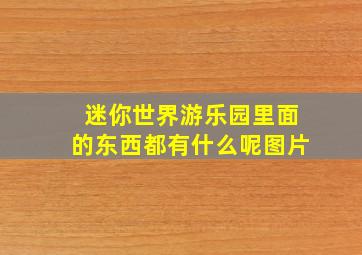 迷你世界游乐园里面的东西都有什么呢图片